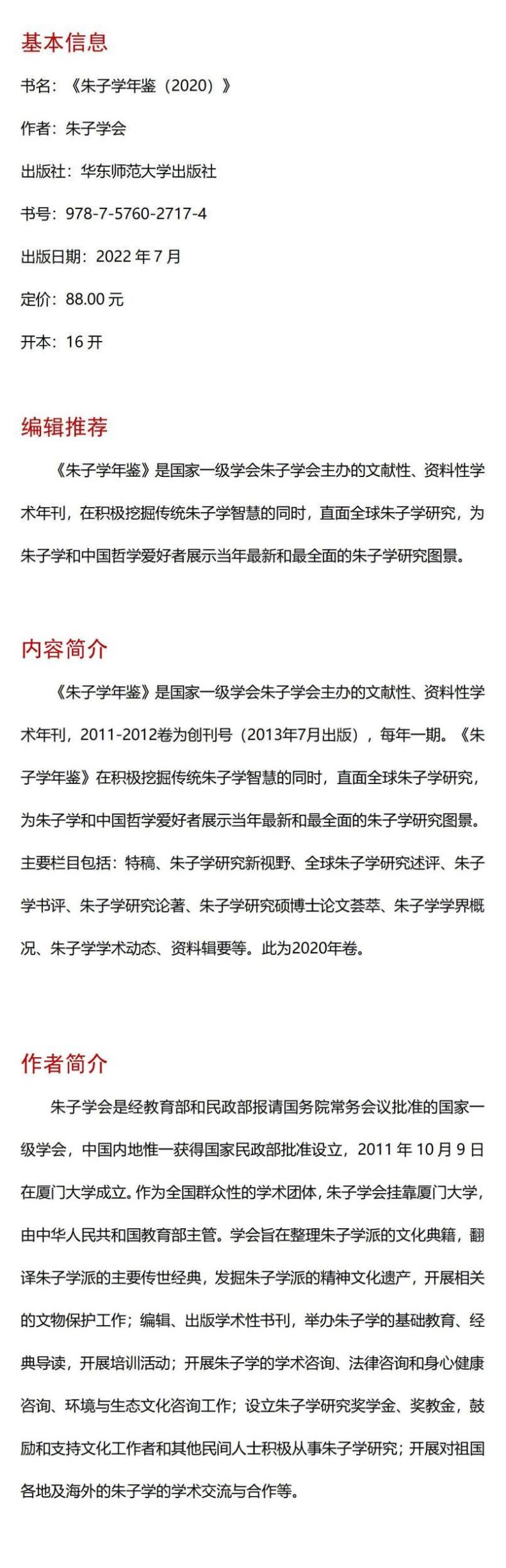 基本信息

书名：《朱子学年鉴（2020）》

作者：朱子学会

出版社：华东师范大学出版社

书号：978-7-5760-2717-4

出版日期：2022 年 7 月

定价：88.00 元

开本：16 开

编辑推荐

《朱子学年鉴》是国家一级学会朱子学会主办的文献性、资料性学术年刊，在积极挖掘传统朱子学智慧的同时，直面全球朱子学研究，为朱子学和中国哲学爱好者展示当年最新和最全面的朱子学研究图景。

内容简介

《朱子学年鉴》是国家一级学会朱子学会主办的文献性、资料性学术年刊，2011-2012卷为创刊号（2013年7月出版），每年一期。《朱子学年鉴》在积极挖掘传统朱子学智慧的同时，直面全球朱子学研究，为朱子学和中国哲学爱好者展示当年最新和最全面的朱子学研究图景。主要栏目包括：特稿、朱子学研究新视野、全球朱子学研究述评、朱子学书评、朱子学研究论著、朱子学研究硕博士论文荟萃、朱子学学界概况、朱子学学术动态、资料辑要等。此为2020年卷。

作者简介

朱子学会是经教育部和民政部报请国务院常务会议批准的国家一级学会，中国内地惟一获得国家民政部批准设立，2011 年 10 月 9 日在厦门大学成立。作为全国群众性的学术团体，朱子学会挂靠厦门大学，由中华人民共和国教育部主管。学会旨在整理朱子学派的文化典籍，翻译朱子学派的主要传世经典，发掘朱子学派的精神文化遗产，开展相关的文物保护工作；编辑、出版学术性书刊，举办朱子学的基础教育、经典导读，开展培训活动；开展朱子学的学术咨询、法律咨询和身心健康咨询、环境与生态文化咨询工作；设立朱子学研究奖学金、奖教金，鼓励和支持文化工作者和其他民间人士积极从事朱子学研究；开展对祖国各地及海外的朱子学的学术交流与合作等。